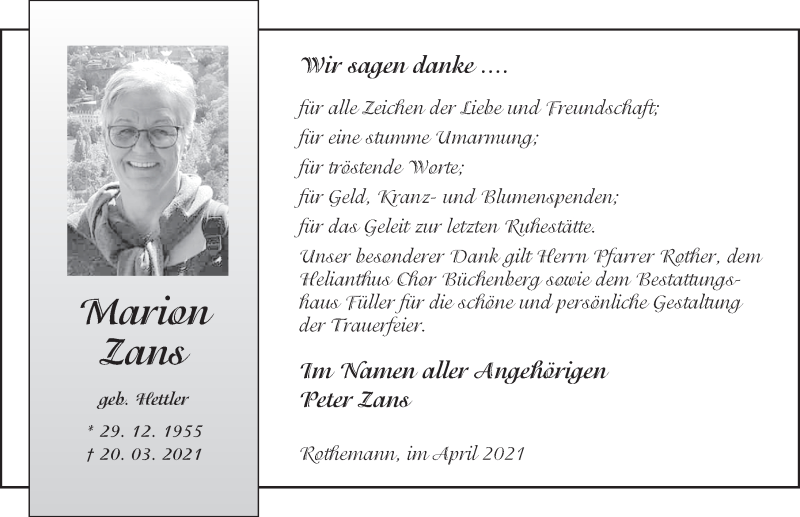 Marion Zans

geb. Hettler

* 29. 12. 1955
† 20. 03. 2021

Wir sagen danke ....

für alle Zeichen der Liebe und Freundschaft;
für eine stumme Umarmung;
für tröstende Worte;
für Geld, Kranz- und Blumenspenden;
für das Geleit zur letzten Ruhestätte.

Unser besonderer Dank gilt Herrn Pfarrer Rother, dem Helianthus Chor Büchenberg sowie dem Bestattungshaus Füller für die schöne und persönliche Gestaltung der Trauerfeier.

Im Namen aller Angehörigen
Peter Zans

Rothemann, im April 2021